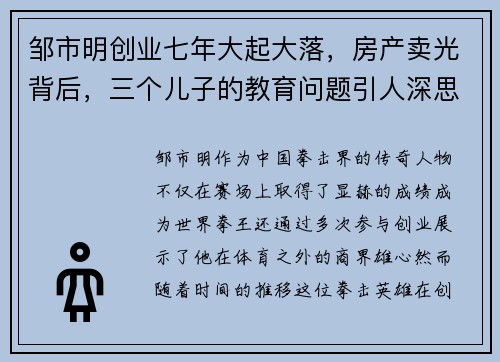 邹市明创业七年大起大落，房产卖光背后，三个儿子的教育问题引人深思

邹市明作为中国拳击界的传奇人物不仅在赛场上取得了显赫的成绩成为世界拳王还通过多次参与创业展示了他在体育之外的商界雄心然而随着时间的推移这位拳击英雄在创